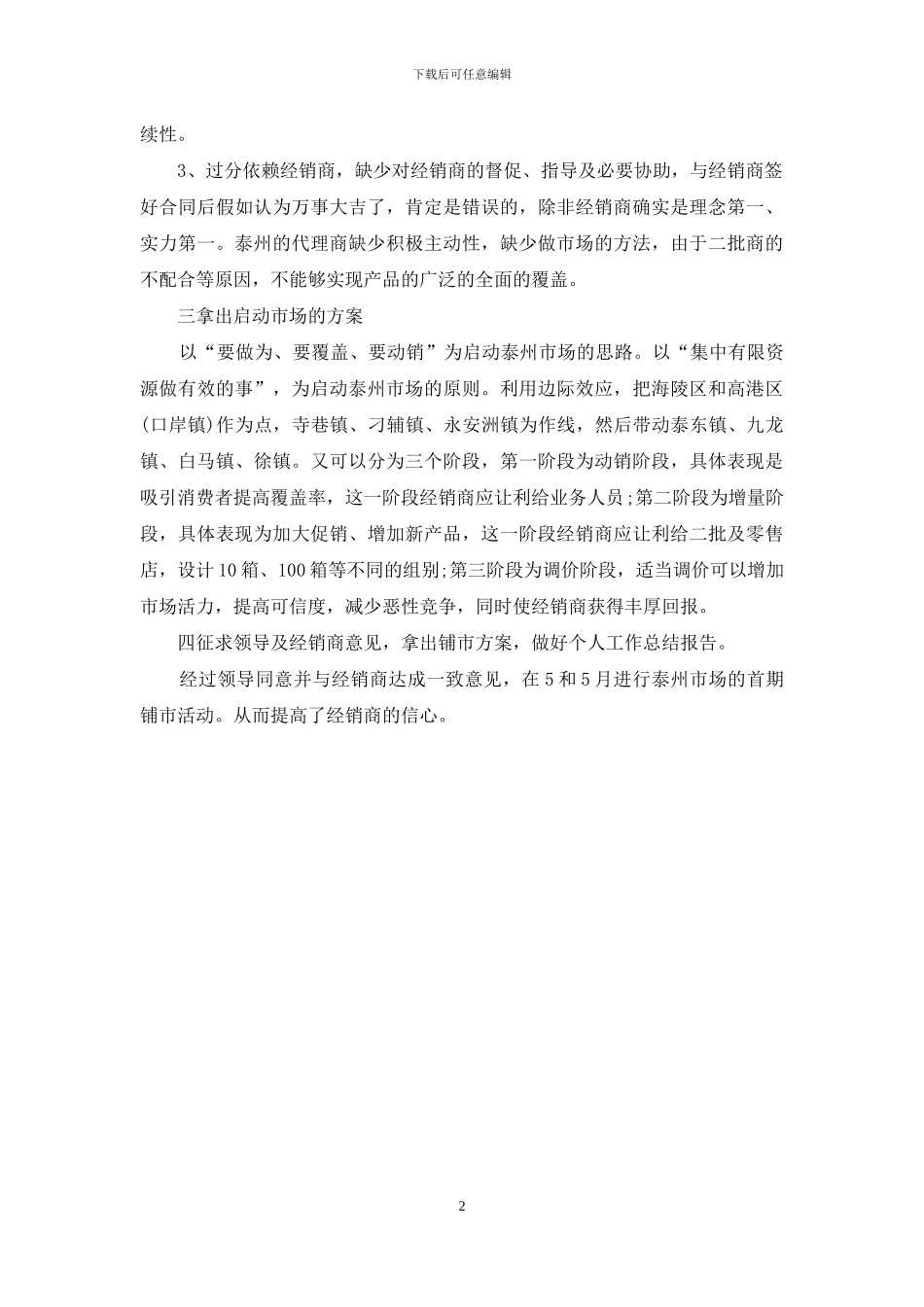 下载后可任意编辑

续性。

3、过分依赖经销商，缺少对经销商的督促、指导及必要协助，与经销商签好合同后假如认为万事大吉了，肯定是错误的，除非经销商确实是理念第一、实力第一。泰州的代理商缺少积极主动性，缺少做市场的方法，由于二批商的不配合等原因，不能够实现产品的广泛的全面的覆盖。

三拿出启动市场的方案

以“要做为、要覆盖、要动销”为启动泰州市场的思路。以“集中有限资源做有效的事”，为启动泰州市场的原则。利用边际效应，把海陵区和高港区(口岸镇)作为点，寺巷镇、刁辅镇、永安洲镇为作线，然后带动泰东镇、九龙镇、白马镇、徐镇。又可以分为三个阶段，第一阶段为动销阶段，具体表现是吸引消费者提高覆盖率，这一阶段经销商应让利给业务人员;第二阶段为增量阶段，具体表现为加大促销、增加新产品，这一阶段经销商应让利给二批及零售店，设计10箱、100箱等不同的组别;第三阶段为调价阶段，适当调价可以增加市场活力，提高可信度，减少恶性竞争，同时使经销商获得丰厚回报。

四征求领导及经销商意见，拿出铺市方案，做好个人工作总结报告。

经过领导同意并与经销商达成一致意见，在5和5月进行泰州市场的首期铺市活动。从而提高了经销商的信心。

2